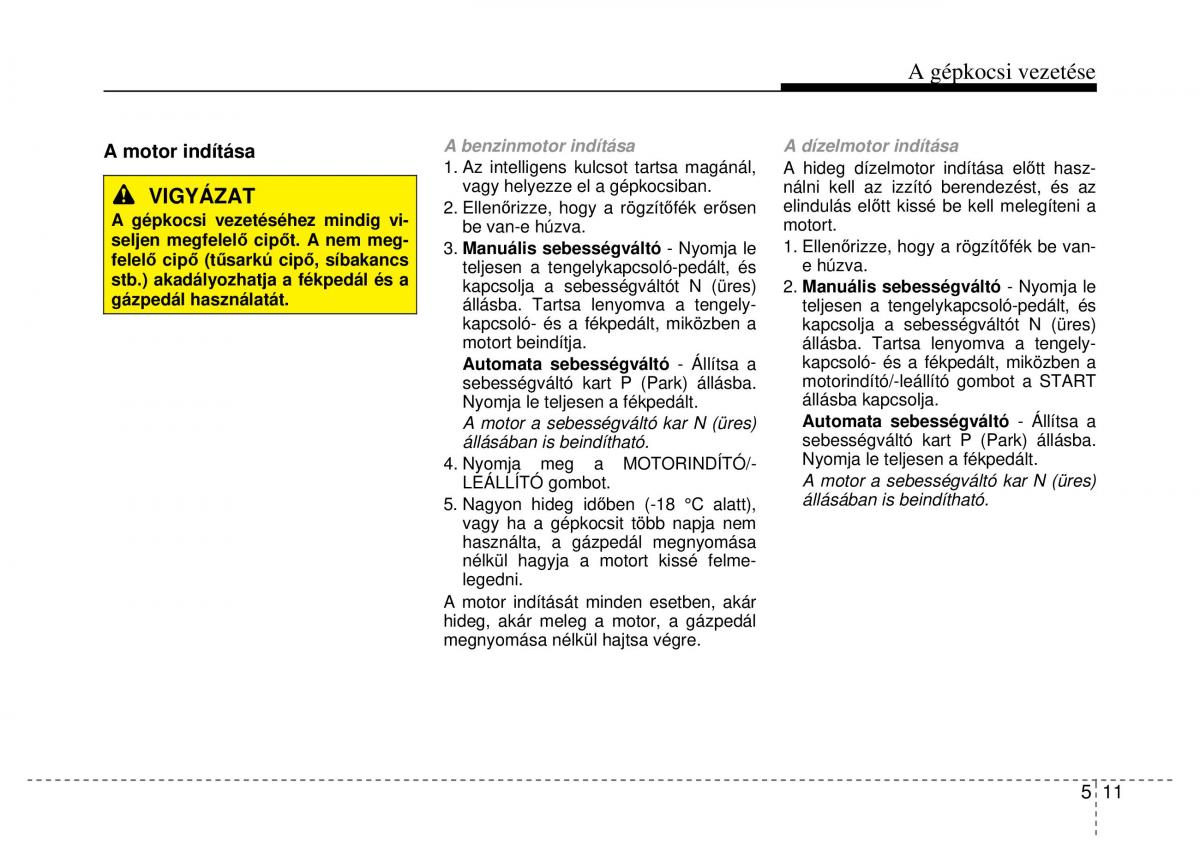 A gépkocsi vezetése

A motor indítása

VIGYÁZAT

A gépkocsi vezetéséhez mindig viseljen megfelelő cipőt. A nem megfelelő cipő (tűsarkú cipő, síbakancs stb.) akadályozhatja a fékpedál és a gázpedál használatát.

A benzinmotor indítása

1. Az intelligens kulcsot tartsa magánál, vagy helyezze el a gépkocsiban.
2. Ellenőrizze, hogy a rögzítőfék erősen be van-e húzva.
3. Manuális sebességváltó - Nyomja le teljesen a tengelykapcsoló-pedált, és kapcsolja a sebességváltót N (üres) állásba. Tartsa lenyomva a tengelykapcsoló- és a fékpedált, miközben a motort beindítja.

Automata sebességváltó - Állítsa a sebességváltó kart P (Park) állásba. Nyomja le teljesen a fékpedált.

A motor a sebességváltó kar N (üres) állásában is beindítható.
4. Nyomja meg a MOTORINDÍTÓ/-LEÁLLÍTÓ gombot.
5. Nagyon hideg időben (-18 °C alatt), vagy ha a gépkocsit több napja nem használta, a gázpedál megnyomása nélkül hagyja a motort kissé felmelegedni.

A motor indítását minden esetben, akár hideg, akár meleg a motor, a gázpedál megnyomása nélkül hajtsa végre.

A dízelmotor indítása

A hideg dízelmotor indítása előtt használni kell az izzító berendezést, és az elindulás előtt kissé be kell melegíteni a motort.

1. Ellenőrizze, hogy a rögzítőfék be van-e húzva.
2. Manuális sebességváltó - Nyomja le teljesen a tengelykapcsoló-pedált, és kapcsolja a sebességváltót N (üres) állásba. Tartsa lenyomva a tengelykapcsoló- és a fékpedált, miközben a motorindító/-leállító gombot a START állásba kapcsolja.

Automata sebességváltó - Állítsa a sebességváltó kart P (Park) állásba. Nyomja le teljesen a fékpedált.

A motor a sebességváltó kar N (üres) állásában is beindítható.

5 11